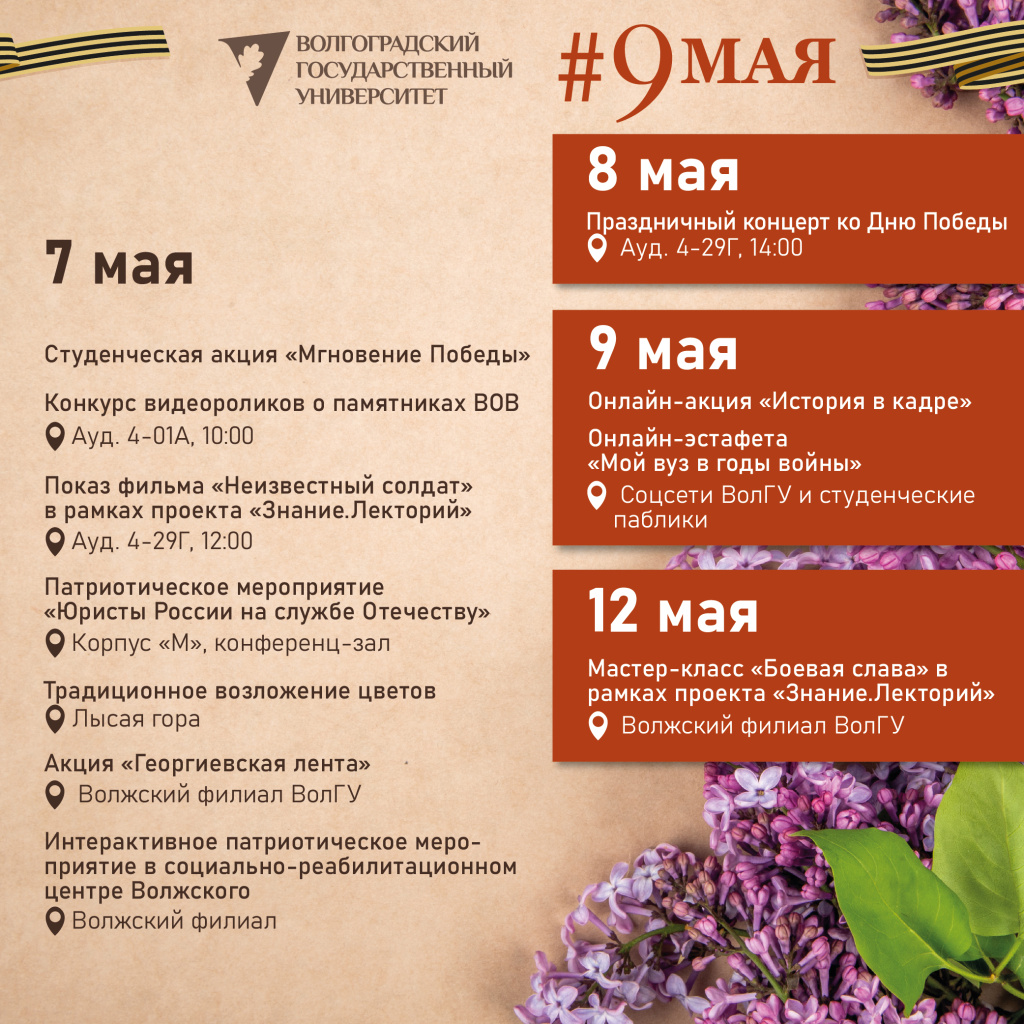 ВОЛГОГРАДСКИЙ ГОСУДАРСТВЕННЫЙ УНИВЕРСИТЕТ

#9МАЯ

7 мая

Студенческая акция «Мгновение Победы»

Конкурс видеороликов о памятниках ВОВ
Ауд. 4-01А, 10:00

Показ фильма «Неизвестный солдат» в рамках проекта «Знание.Лекторий»
Ауд. 4-29Г, 12:00

Патриотическое мероприятие «Юристы России на службе Отечеству»
Корпус «М», конференц-зал

Традиционное возложение цветов
Лысая гора

Акция «Георгиевская лента»
Волжский филиал ВолГУ

Интерактивное патриотическое мероприятие в социально-реабилитационном центре Волжского
Волжский филиал

8 мая

Праздничный концерт ко Дню Победы
Ауд. 4-29Г, 14:00

9 мая

Онлайн-акция «История в кадре»

Онлайн-эстафета «Мой вуз в годы войны»
Соцсети ВолГУ и студенческие паблики

12 мая

Мастер-класс «Боевая слава» в рамках проекта «Знание.Лекторий»
Волжский филиал ВолГУ